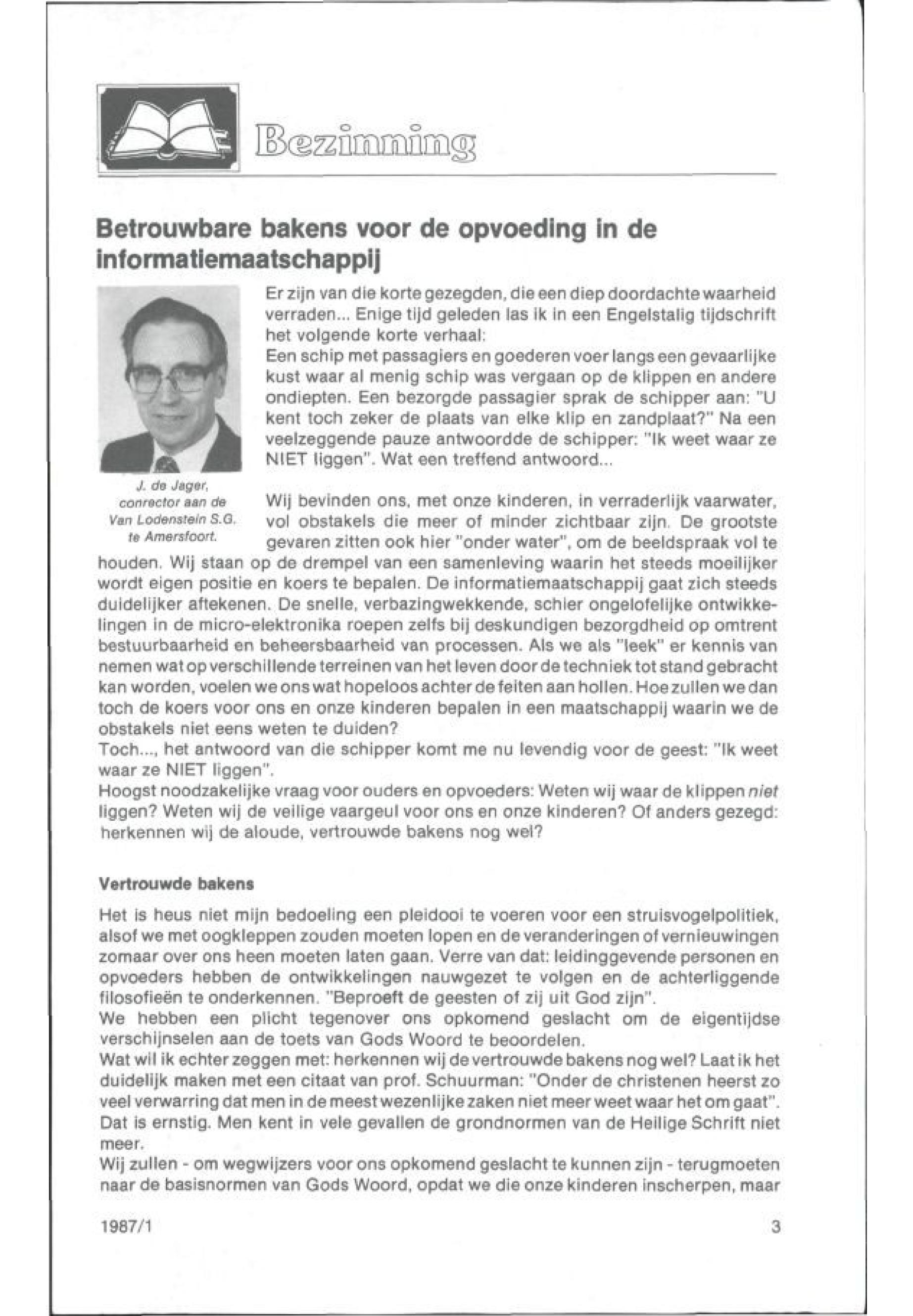 Bezinning

Betrouwbare bakens voor de opvoeding in de informatiemaatschappij

J. de Jager, conrector aan de Van Lodenstein S.G. te Amersfoort.

Er zijn van die korte gezegden, die een diep doordachte waarheid verraden... Enige tijd geleden las ik in een Engelstalig tijdschrift het volgende korte verhaal:
Een schip met passagiers en goederen voer langs een gevaarlijke kust waar al menig schip was vergaan op de klippen en andere ondiepten. Een bezorgde passagier sprak de schipper aan: "U kent toch zeker de plaats van elke klip en zandplaat?" Na een veelzeggende pauze antwoordde de schipper: "Ik weet waar ze NIET liggen". Wat een treffend antwoord...

Wij bevinden ons, met onze kinderen, in verraderlijk vaarwater, vol obstakels die meer of minder zichtbaar zijn. De grootste gevaren zitten ook hier "onder water", om de beeldspraak vol te houden. Wij staan op de drempel van een samenleving waarin het steeds moeilijker wordt eigen positie en koers te bepalen. De informatiemaatschappij gaat zich steeds duidelijker aftekenen. De snelle, verbazingwekkende, schier ongelofelijke ontwikkelingen in de micro-elektronika roepen zelfs bij deskundigen bezorgdheid op omtrent bestuurbaarheid en beheersbaarheid van processen. Als we als "leek" er kennis van nemen wat op verschillende terreinen van het leven door de techniek tot stand gebracht kan worden, voelen we ons wat hopeloos achter de feiten aan hollen. Hoe zullen we dan toch de koers voor ons en onze kinderen bepalen in een maatschappij waarin we de obstakels niet eens weten te duiden?
Toch..., het antwoord van die schipper komt me nu levendig voor de geest: "Ik weet waar ze NIET liggen".
Hoogst noodzakelijke vraag voor ouders en opvoeders: Weten wij waar de klippen niet liggen? Weten wij de veilige vaargeul voor ons en onze kinderen? Of anders gezegd: herkennen wij de aloude, vertrouwde bakens nog wel?

Vertrouwde bakens

Het is heus niet mijn bedoeling een pleidooi te voeren voor een struisvogelpolitiek, alsof we met oogkleppen zouden moeten lopen en de veranderingen of vernieuwingen zomaar over ons heen moeten laten gaan. Verre van dat: leidinggevende personen en opvoeders hebben de ontwikkelingen nauwgezet te volgen en de achterliggende filosofieën te onderkennen. "Beproeft de geesten of zij uit God zijn".
We hebben een plicht tegenover ons opkomend geslacht om de eigentijdse verschijnselen aan de toets van Gods Woord te beoordelen.
Wat wil ik echter zeggen met: herkennen wij de vertrouwde bakens nog wel? Laat ik het duidelijk maken met een citaat van prof. Schuurman: "Onder de christenen heerst zo veel verwarring dat men in de meest wezenlijke zaken niet meer weet waar het om gaat". Dat is ernstig. Men kent in vele gevallen de grondnormen van de Heilige Schrift niet meer.
Wij zullen - om wegwijzers voor ons opkomend geslacht te kunnen zijn - terugmoeten naar de basisnormen van Gods Woord, opdat we die onze kinderen inscherpen, maar

1987/1

3